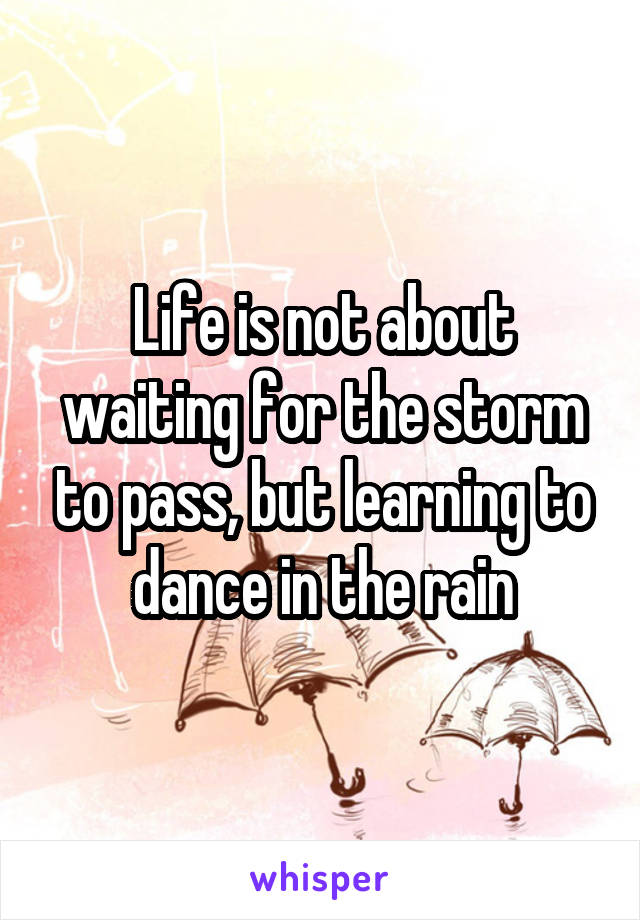 Life is not about waiting for the storm to pass, but learning to dance in the rain

whisper